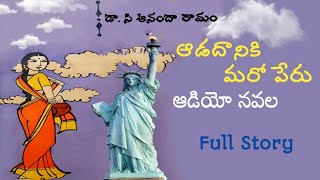 డా. సి ఆనందా రామం

ఆడదానికి మరో పేరు

ఆడియో నవల

Full Story